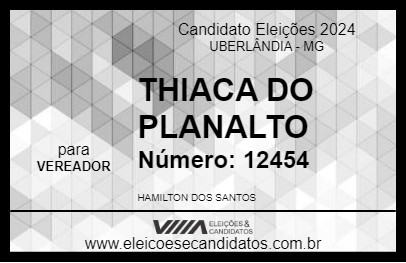 Candidato Eleições 2024
UBERLÂNDIA - MG

THIACA DO PLANALTO

para
VEREADOR

Número: 12454

HAMILTON DOS SANTOS

VIIIA ELEIÇÕES & CANDIDATOS

www.eleicoesecandidatos.com.br